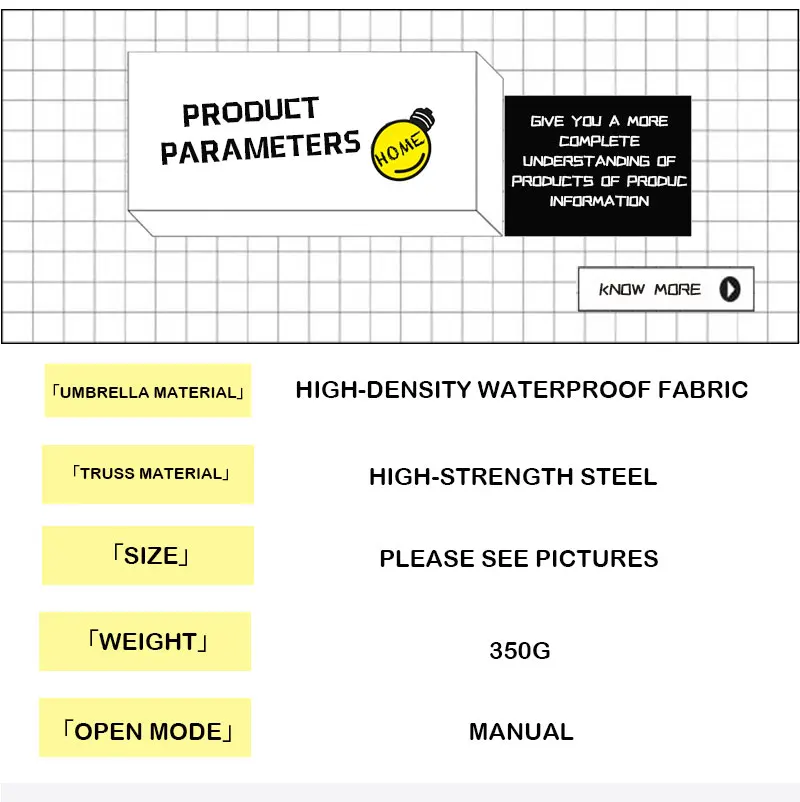 PRODUCT PARAMETERS

HOME

GIVE YOU A MORE COMPLETE UNDERSTANDING OF PRODUCTS OF PRODUC INFORMATION

KNOW MORE

「UMBRELLA MATERIAL」 HIGH-DENSITY WATERPROOF FABRIC

「TRUSS MATERIAL」 HIGH-STRENGTH STEEL

「SIZE」 PLEASE SEE PICTURES

「WEIGHT」 350G

「OPEN MODE」 MANUAL